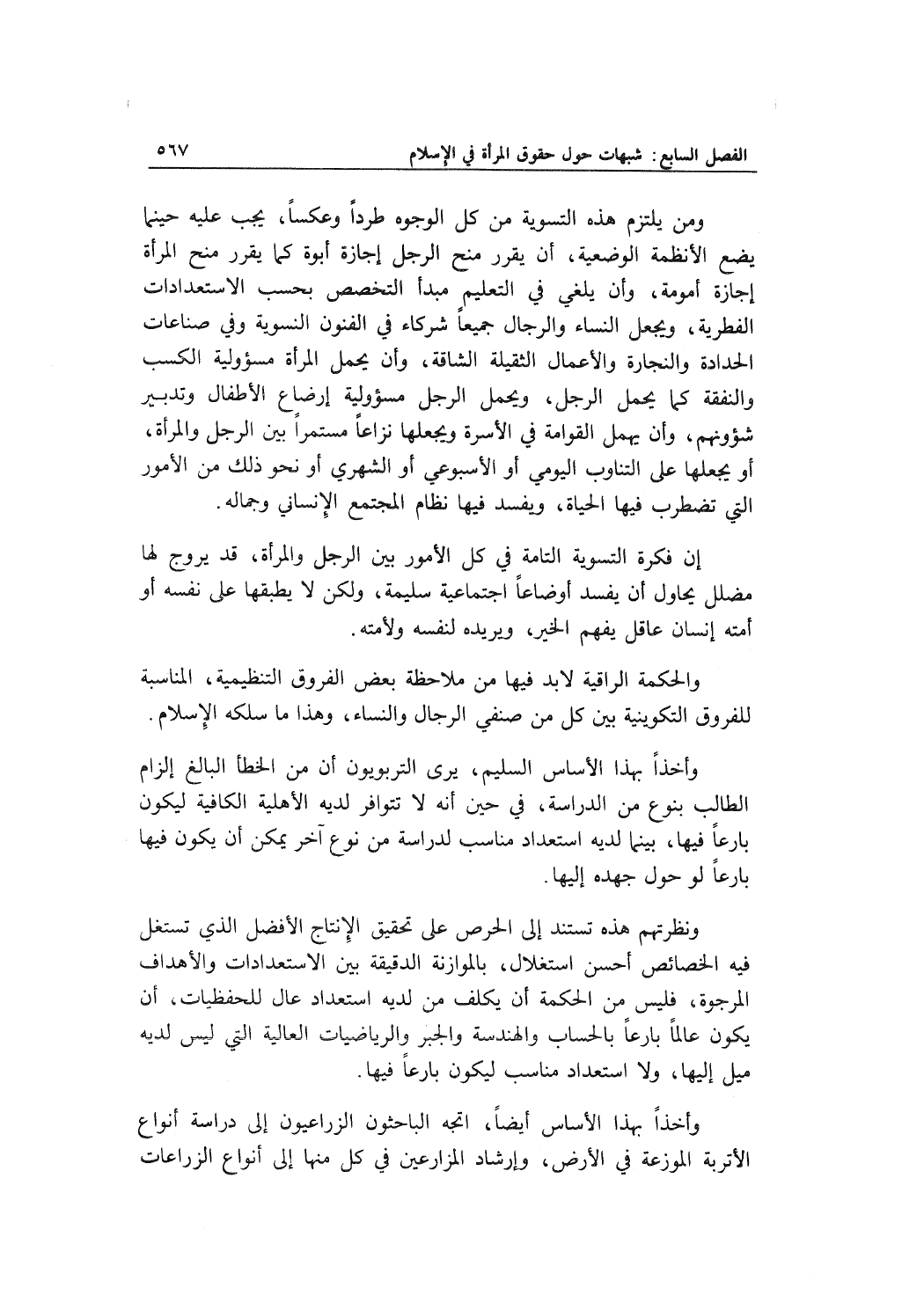 الفصل السابع: شبهات حول حقوق المرأة في الإسلام ٥٦٧

ومن يلتزم هذه التسوية من كل الوجوه طرداً وعكساً، يجب عليه حينما يضع الأنظمة الوضعية، أن يقرر منح الرجل إجازة أبوة كما يقرر منح المرأة إجازة أمومة، وأن يلغي في التعليم مبدأ التخصص بحسب الاستعدادات الفطرية، ويجعل النساء والرجال جميعاً شركاء في الفنون النسوية وفي صناعات الحدادة والنجارة والأعمال الثقيلة الشاقة، وأن يحمل المرأة مسؤولية الكسب والنفقة كما يحمل الرجل، ويحمل الرجل مسؤولية إرضاع الأطفال وتدبير شؤونهم، وأن يهمل القوامة في الأسرة ويجعلها نزاعاً مستمراً بين الرجل والمرأة، أو يجعلها على التناوب اليومي أو الأسبوعي أو الشهري أو نحو ذلك من الأمور التي تضطرب فيها الحياة، ويفسد فيها نظام المجتمع الإنساني وجماله.

إن فكرة التسوية التامة في كل الأمور بين الرجل والمرأة، قد يروج لها مضلل يحاول أن يفسد أوضاعاً اجتماعية سليمة، ولكن لا يطبقها على نفسه أو أمته إنسان عاقل يفهم الخير، ويريده لنفسه ولأمته.

والحكمة الراقية لابد فيها من ملاحظة بعض الفروق التنظيمية، المناسبة للفروق التكوينية بين كل من صنفي الرجال والنساء، وهذا ما سلكه الإسلام.

وأخذاً بهذا الأساس السليم، يرى التربويون أن من الخطأ البالغ إلزام الطالب بنوع من الدراسة، في حين أنه لا تتوافر لديه الأهلية الكافية ليكون بارعاً فيها، بينما لديه استعداد مناسب لدراسة من نوع آخر يمكن أن يكون فيها بارعاً لو حول جهده إليها.

ونظرتهم هذه تستند إلى الحرص على تحقيق الإنتاج الأفضل الذي تستغل فيه الخصائص أحسن استغلال، بالموازنة الدقيقة بين الاستعدادات والأهداف المرجوة، فليس من الحكمة أن يكلف من لديه استعداد عال للحفظيات، أن يكون عالماً بارعاً بالحساب والهندسة والجبر والرياضيات العالية التي ليس لديه ميل إليها، ولا استعداد مناسب ليكون بارعاً فيها.

وأخذاً بهذا الأساس أيضاً، اتجه الباحثون الزراعيون إلى دراسة أنواع الأتربة الموزعة في الأرض، وإرشاد المزارعين في كل منها إلى أنواع الزراعات